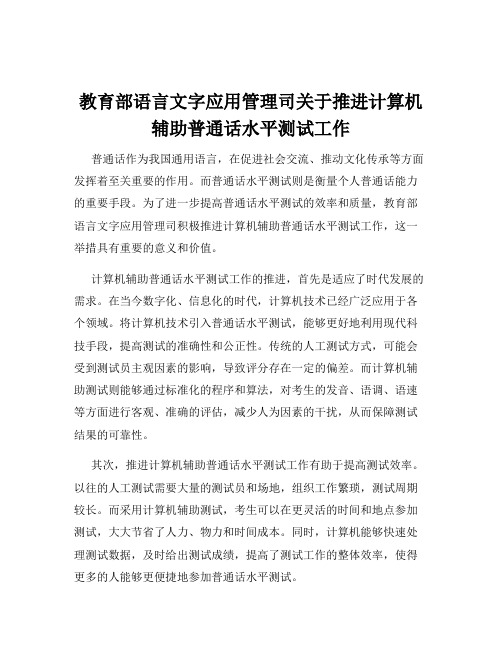 教育部语言文字应用管理司关于推进计算机辅助普通话水平测试工作

普通话作为我国通用语言，在促进社会交流、推动文化传承等方面发挥着至关重要的作用。而普通话水平测试则是衡量个人普通话能力的重要手段。为了进一步提高普通话水平测试的效率和质量，教育部语言文字应用管理司积极推进计算机辅助普通话水平测试工作，这一举措具有重要的意义和价值。

计算机辅助普通话水平测试工作的推进，首先是适应了时代发展的需求。在当今数字化、信息化的时代，计算机技术已经广泛应用于各个领域。将计算机技术引入普通话水平测试，能够更好地利用现代科技手段，提高测试的准确性和公正性。传统的人工测试方式，可能会受到测试员主观因素的影响，导致评分存在一定的偏差。而计算机辅助测试则能够通过标准化的程序和算法，对考生的发音、语调、语速等方面进行客观、准确的评估，减少人为因素的干扰，从而保障测试结果的可靠性。

其次，推进计算机辅助普通话水平测试工作有助于提高测试效率。以往的人工测试需要大量的测试员和场地，组织工作繁琐，测试周期较长。而采用计算机辅助测试，考生可以在更灵活的时间和地点参加测试，大大节省了人力、物力和时间成本。同时，计算机能够快速处理测试数据，及时给出测试成绩，提高了测试工作的整体效率，使得更多的人能够更便捷地参加普通话水平测试。